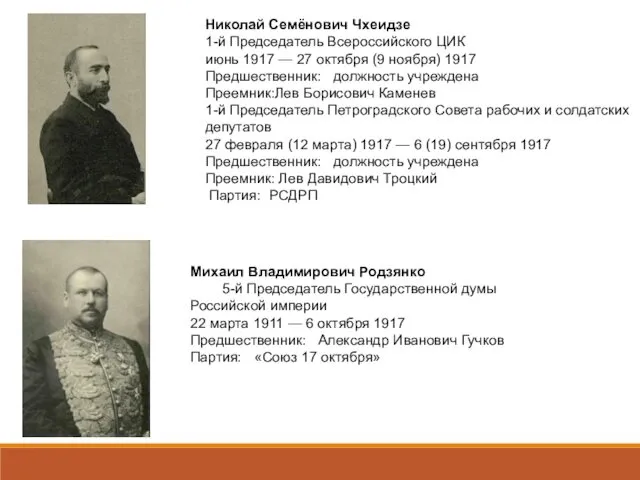 Николай Семёнович Чхеидзе
1-й Председатель Всероссийского ЦИК
июнь 1917 — 27 октября (9 ноября) 1917
Предшественник: должность учреждена
Преемник:Лев Борисович Каменев
1-й Председатель Петроградского Совета рабочих и солдатских депутатов
27 февраля (12 марта) 1917 — 6 (19) сентября 1917
Предшественник: должность учреждена
Преемник: Лев Давидович Троцкий
Партия: РСДРП

Михаил Владимирович Родзянко
5-й Председатель Государственной думы Российской империи
22 марта 1911 — 6 октября 1917
Предшественник: Александр Иванович Гучков
Партия: «Союз 17 октября»